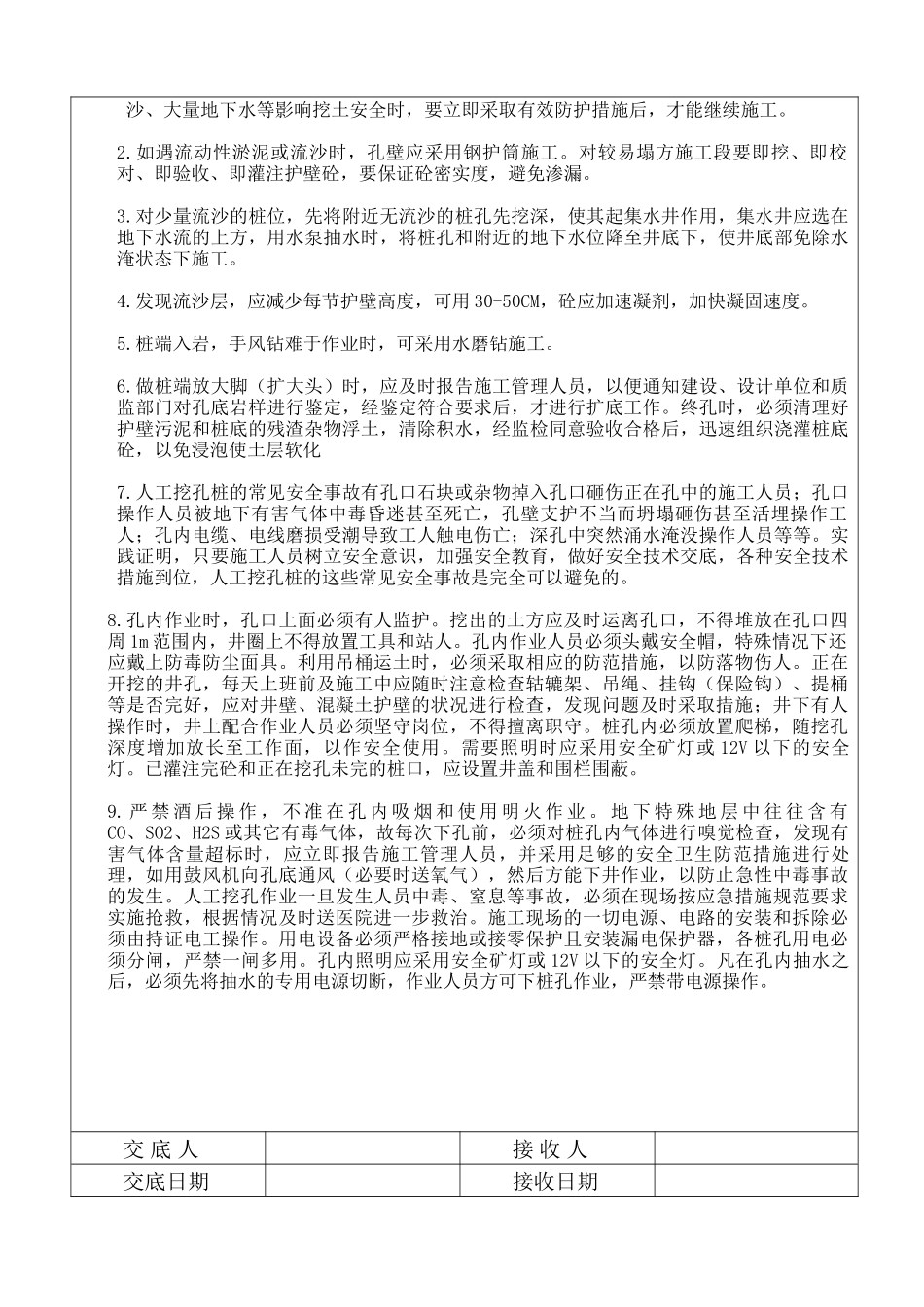 沙、大量地下水等影响挖土安全时，要立即采取有效防护措施后，才能继续施工。

2.如遇流动性淤泥或流沙时，孔壁应采用钢护筒施工。对较易塌方施工段要即挖、即校对、即验收、即灌注护壁砼，要保证砼密实度，避免渗漏。

3.对少量流沙的桩位，先将附近无流沙的桩孔先挖深，使其起集水井作用，集水井应选在地下水流的上方，用水泵抽水时，将桩孔和附近的地下水位降至井底下，使井底部免除水淹状态下施工。

4.发现流沙层，应减少每节护壁高度，可用30-50CM，砼应加速凝剂，加快凝固速度。

5.桩端入岩，手风钻难于作业时，可采用水磨钻施工。

6.做桩端放大脚（扩大头）时，应及时报告施工管理人员，以便通知建设、设计单位和质监部门对孔底岩样进行鉴定，经鉴定符合要求后，才进行扩底工作。终孔时，必须清理好护壁污泥和桩底的残渣杂物浮土，清除积水，经监检同意验收合格后，迅速组织浇灌桩底砼，以免浸泡使土层软化

7.人工挖孔桩的常见安全事故有孔口石块或杂物掉入孔口砸伤正在孔中的施工人员；孔口操作人员被地下有害气体中毒昏迷甚至死亡，孔壁支护不当而坍塌砸伤甚至活埋操作工人；孔内电缆、电线磨损受潮导致工人触电伤亡；深孔中突然涌水淹没操作人员等等。实践证明，只要施工人员树立安全意识，加强安全教育，做好安全技术交底，各种安全技术措施到位，人工挖孔桩的这些常见安全事故是完全可以避免的。

8.孔内作业时，孔口上面必须有人监护。挖出的土方应及时运离孔口，不得堆放在孔口四周1m范围内，井圈上不得放置工具和站人。孔内作业人员必须头戴安全帽，特殊情况下还应戴上防毒防尘面具。利用吊桶运土时，必须采取相应的防范措施，以防落物伤人。正在开挖的井孔，每天上班前及施工中应随时注意检查轱辘架、吊绳、挂钩（保险钩）、提桶等是否完好，应对井壁、混凝土护壁的状况进行检查，发现问题及时采取措施；井下有人操作时，井上配合作业人员必须坚守岗位，不得擅离职守。桩孔内必须放置爬梯，随挖孔深度增加放长至工作面，以作安全使用。需要照明时应采用安全矿灯或12V以下的安全灯。已灌注完砼和正在挖孔未完的桩口，应设置井盖和围栏围蔽。

9.严禁酒后操作，不准在孔内吸烟和使用明火作业。地下特殊地层中往往含有CO、SO2、H2S或其它有毒气体，故每次下孔前，必须对桩孔内气体进行嗅觉检查，发现有害气体含量超标时，应立即报告施工管理人员，并采用足够的安全卫生防范措施进行处理，如用鼓风机向孔底通风（必要时送氧气），然后方能下井作业，以防止急性中毒事故的发生。人工挖孔作业一旦发生人员中毒、窒息等事故，必须在现场按应急措施规范要求实施抢救，根据情况及时送医院进一步救治。施工现场的一切电源、电路的安装和拆除必须由持证电工操作。用电设备必须严格接地或接零保护且安装漏电保护器，各桩孔用电必须分闸，严禁一闸多用。孔内照明应采用安全矿灯或12V以下的安全灯。凡在孔内抽水之后，必须先将抽水的专用电源切断，作业人员方可下桩孔作业，严禁带电源操作。

| 交底人 |  | 接收人 |  |
|---|---|---|---|
| 交底日期 |  | 接收日期 |  |